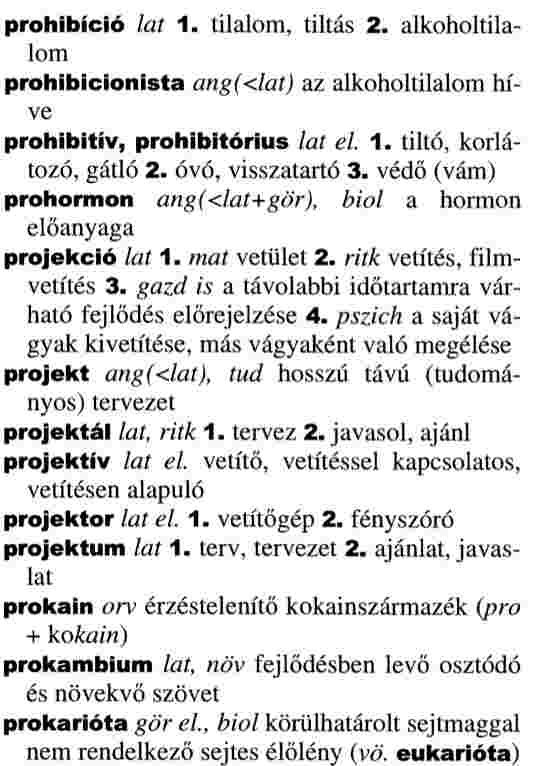 prohibíció lat 1. tilalom, tiltás 2. alkoholtilalom

prohibicionista ang(<lat) az alkoholtilalom híve

prohibitív, prohibitórius lat el. 1. tiltó, korlátozó, gátló 2. óvó, visszatartó 3. védő (vám)

prohormon ang(<lat+gör), biol a hormon előanyaga

projekció lat 1. mat vetület 2. ritk vetítés, filmvetítés 3. gazd is a távolabbi időtartamra várható fejlődés előrejelzése 4. pszich a saját vágyak kivetítése, más vágyaként való megélése

projekt ang(<lat), tud hosszú távú (tudományos) tervezet

projektál lat, ritk 1. tervez 2. javasol, ajánl

projektív lat el. vetítő, vetítéssel kapcsolatos, vetítésen alapuló

projektor lat el. 1. vetítőgép 2. fényszóró

projektum lat 1. terv, tervezet 2. ajánlat, javaslat

prokain orv érzéstelenítő kokainszármazék (pro + kokain)

prokambium lat, növ fejlődésben levő osztódó és növekvő szövet

prokarióta gör el., biol körülhatárolt sejtmaggal nem rendelkező sejtes élőlény (vö. eukarióta)